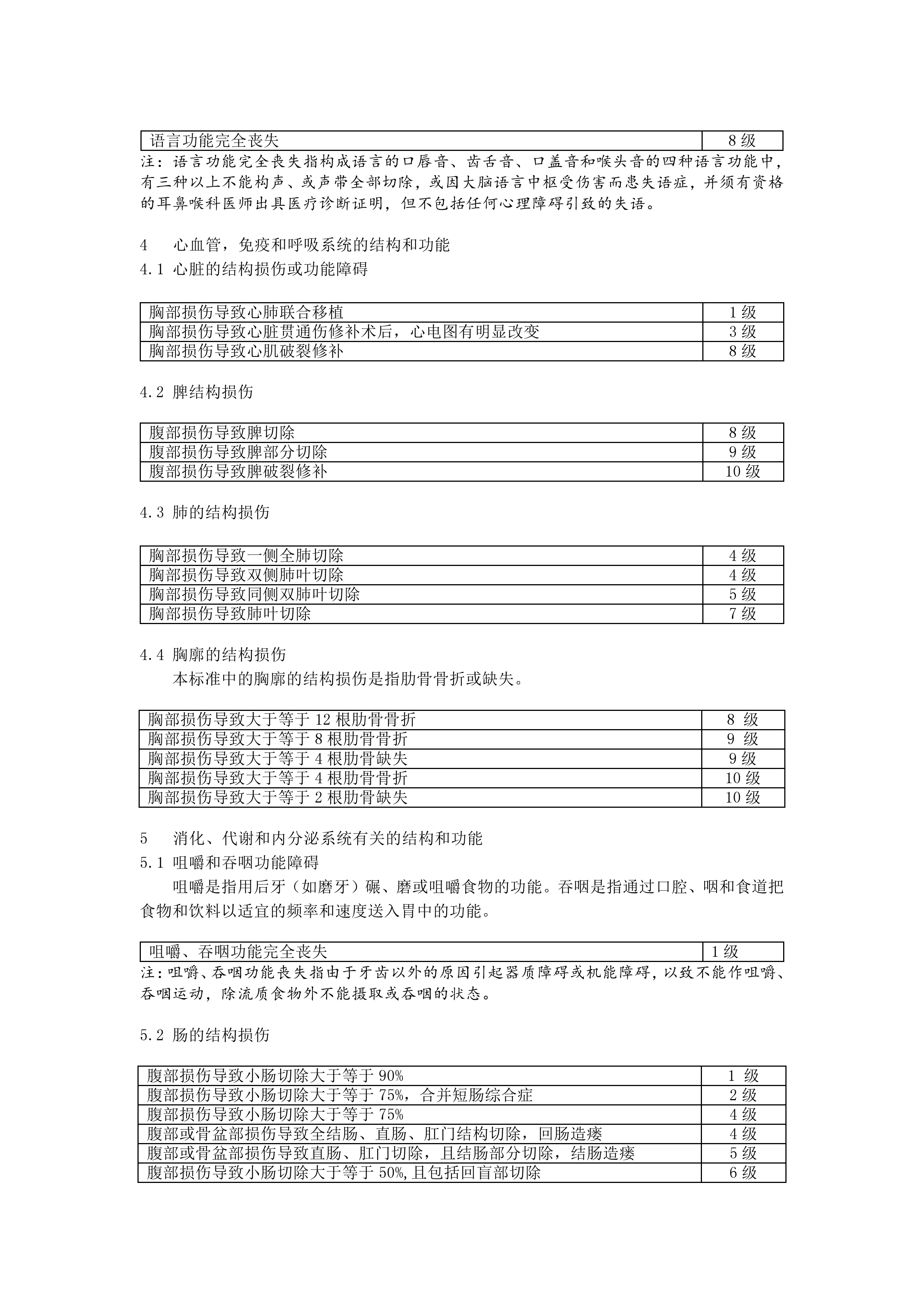 | 语言功能完全丧失 | 8 级 |
|---|---|

注：语言功能完全丧失指构成语言的口唇音、齿舌音、口盖音和喉头音的四种语言功能中，有三种以上不能构声、或声带全部切除，或因大脑语言中枢受伤害而患失语症，并须有资格的耳鼻喉科医师出具医疗诊断证明，但不包括任何心理障碍引致的失语。

4　心血管，免疫和呼吸系统的结构和功能

4.1 心脏的结构损伤或功能障碍

| 胸部损伤导致心肺联合移植 | 1 级 |
|---|---|
| 胸部损伤导致心脏贯通伤修补术后，心电图有明显改变 | 3 级 |
| 胸部损伤导致心肌破裂修补 | 8 级 |

4.2 脾结构损伤

| 腹部损伤导致脾切除 | 8 级 |
|---|---|
| 腹部损伤导致脾部分切除 | 9 级 |
| 腹部损伤导致脾破裂修补 | 10 级 |

4.3 肺的结构损伤

| 胸部损伤导致一侧全肺切除 | 4 级 |
|---|---|
| 胸部损伤导致双侧肺叶切除 | 4 级 |
| 胸部损伤导致同侧双肺叶切除 | 5 级 |
| 胸部损伤导致肺叶切除 | 7 级 |

4.4 胸廓的结构损伤

本标准中的胸廓的结构损伤是指肋骨骨折或缺失。

| 胸部损伤导致大于等于 12 根肋骨骨折 | 8 级 |
|---|---|
| 胸部损伤导致大于等于 8 根肋骨骨折 | 9 级 |
| 胸部损伤导致大于等于 4 根肋骨缺失 | 9 级 |
| 胸部损伤导致大于等于 4 根肋骨骨折 | 10 级 |
| 胸部损伤导致大于等于 2 根肋骨缺失 | 10 级 |

5　消化、代谢和内分泌系统有关的结构和功能

5.1 咀嚼和吞咽功能障碍

咀嚼是指用后牙（如磨牙）碾、磨或咀嚼食物的功能。吞咽是指通过口腔、咽和食道把食物和饮料以适宜的频率和速度送入胃中的功能。

| 咀嚼、吞咽功能完全丧失 | 1 级 |
|---|---|

注：咀嚼、吞咽功能丧失指由于牙齿以外的原因引起器质障碍或机能障碍，以致不能作咀嚼、吞咽运动，除流质食物外不能摄取或吞咽的状态。

5.2 肠的结构损伤

| 腹部损伤导致小肠切除大于等于 90% | 1 级 |
|---|---|
| 腹部损伤导致小肠切除大于等于 75%，合并短肠综合症 | 2 级 |
| 腹部损伤导致小肠切除大于等于 75% | 4 级 |
| 腹部或骨盆部损伤导致全结肠、直肠、肛门结构切除，回肠造瘘 | 4 级 |
| 腹部或骨盆部损伤导致直肠、肛门切除，且结肠部分切除，结肠造瘘 | 5 级 |
| 腹部损伤导致小肠切除大于等于 50%，且包括回盲部切除 | 6 级 |